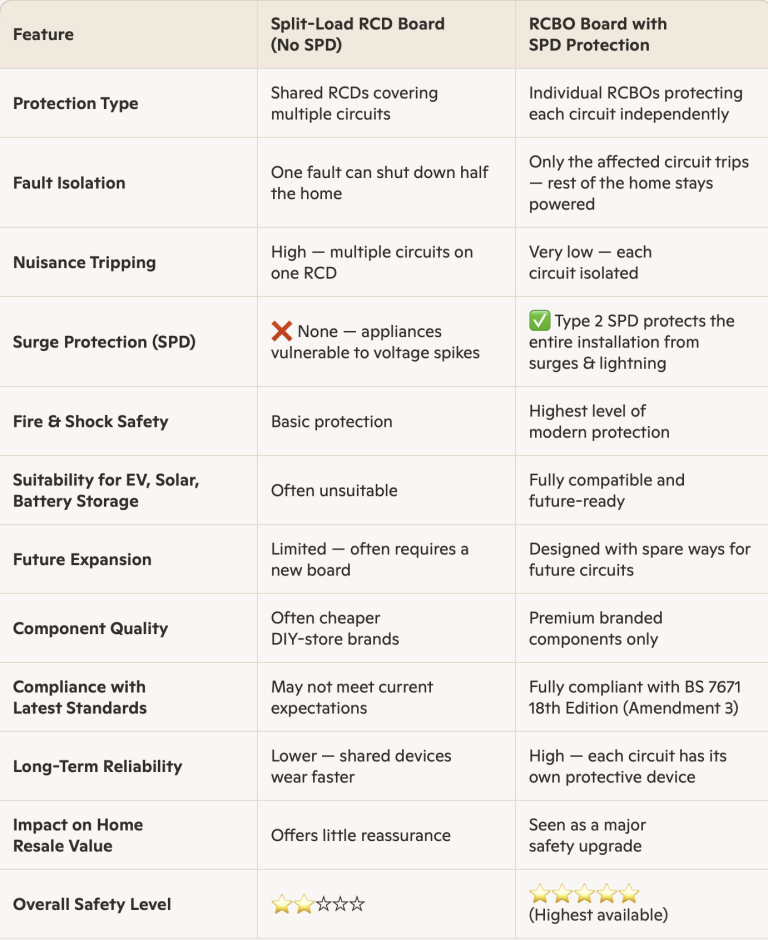 | Feature | Split-Load RCD Board (No SPD) | RCBO Board with SPD Protection |
|---|---|---|
| Protection Type | Shared RCDs covering multiple circuits | Individual RCBOs protecting each circuit independently |
| Fault Isolation | One fault can shut down half the home | Only the affected circuit trips — rest of the home stays powered |
| Nuisance Tripping | High — multiple circuits on one RCD | Very low — each circuit isolated |
| Surge Protection (SPD) | ❌ None — appliances vulnerable to voltage spikes | ✅ Type 2 SPD protects the entire installation from surges & lightning |
| Fire & Shock Safety | Basic protection | Highest level of modern protection |
| Suitability for EV, Solar, Battery Storage | Often unsuitable | Fully compatible and future-ready |
| Future Expansion | Limited — often requires a new board | Designed with spare ways for future circuits |
| Component Quality | Often cheaper DIY-store brands | Premium branded components only |
| Compliance with Latest Standards | May not meet current expectations | Fully compliant with BS 7671 18th Edition (Amendment 3) |
| Long-Term Reliability | Lower — shared devices wear faster | High — each circuit has its own protective device |
| Impact on Home Resale Value | Offers little reassurance | Seen as a major safety upgrade |
| Overall Safety Level | ⭐⭐☆☆☆ | ⭐⭐⭐⭐⭐ (Highest available) |